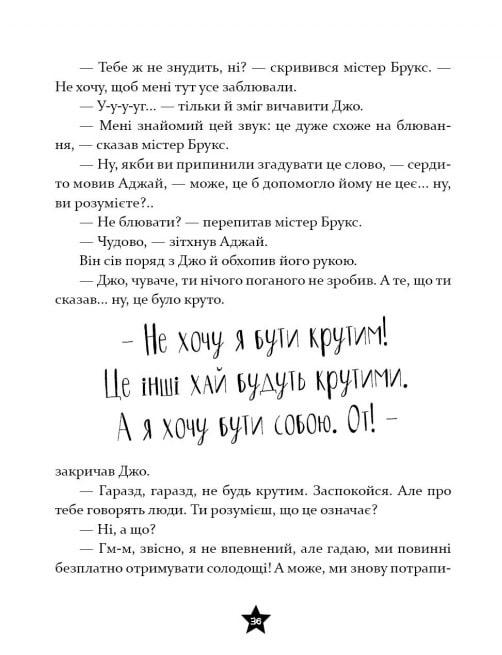 — Тебе ж не знудить, ні? — скривився містер Брукс. — Не хочу, щоб мені тут усе заблювали.

— У-у-у-уг... — тільки й зміг вичавити Джо.

— Мені знайомий цей звук: це дуже схоже на блювання, — сказав містер Брукс.

— Ну, якби ви припинили згадувати це слово, — сердито мовив Аджай, — може, це б допомогло йому не цеє... ну, ви розумієте?..

— Не блювати? — перепитав містер Брукс.

— Чудово, — зітхнув Аджай.

Він сів поряд з Джо й обхопив його рукою.

— Джо, чуваче, ти нічого поганого не зробив. А те, що ти сказав... ну, це було круто.

— Не хочу я бути крутим! Це інші хай будуть крутими. А я хочу бути собою. От! —

закричав Джо.

— Гаразд, гаразд, не будь крутим. Заспокойся. Але про тебе говорять люди. Ти розумієш, що це означає?

— Ні, а що?

— Гм-м, звісно, я не впевнений, але гадаю, ми повинні безплатно отримувати солодощі! А може, ми знову потрапи-

36